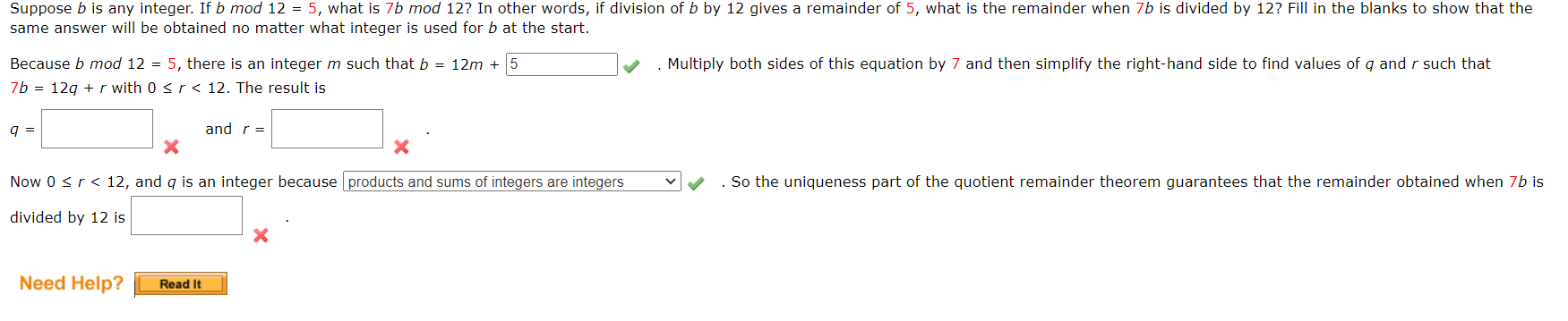 Suppose $b$ is any integer. If $b \bmod 12 = 5$, what is $7b \bmod 12$? In other words, if division of $b$ by 12 gives a remainder of 5, what is the remainder when $7b$ is divided by 12? Fill in the blanks to show that the same answer will be obtained no matter what integer is used for $b$ at the start.

Because $b \bmod 12 = 5$, there is an integer $m$ such that $b = 12m +$ 5 . Multiply both sides of this equation by 7 and then simplify the right-hand side to find values of $q$ and $r$ such that $7b = 12q + r$ with $0 \le r < 12$. The result is

$q =$ and $r =$ .

Now $0 \le r < 12$, and $q$ is an integer because products and sums of integers are integers . So the uniqueness part of the quotient remainder theorem guarantees that the remainder obtained when $7b$ is divided by 12 is .

Need Help? Read It